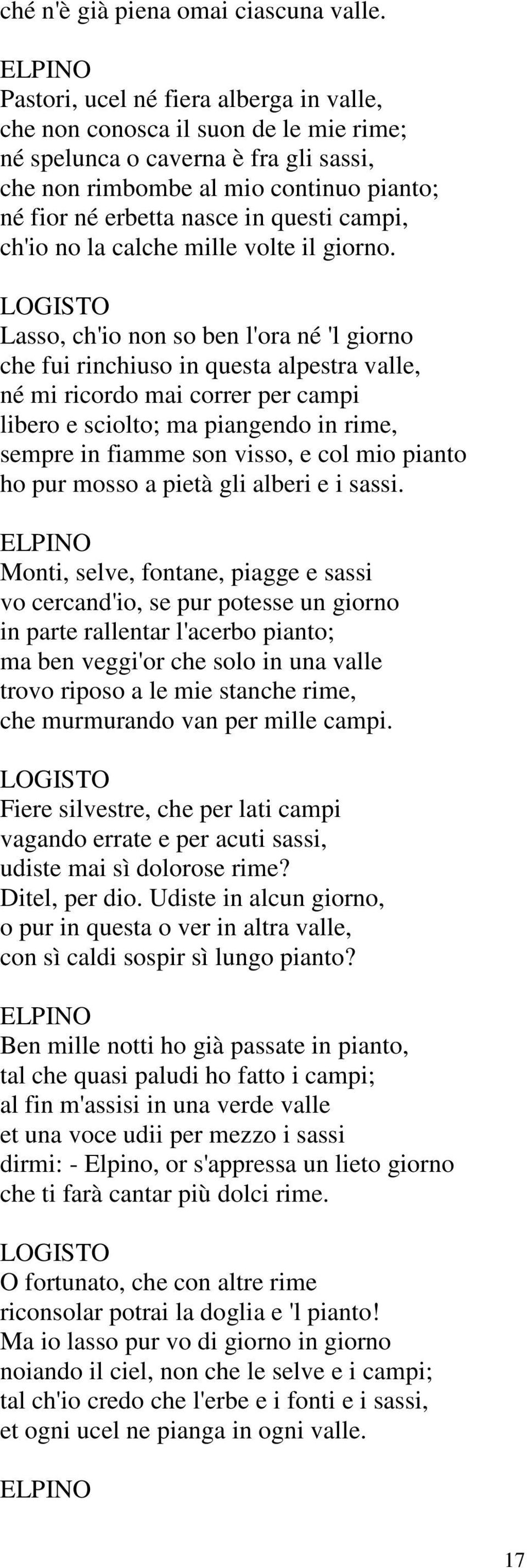 ché n'è già piena omai ciascuna valle.

ELPINO
Pastori, ucel né fiera alberga in valle,
che non conosca il suon de le mie rime;
né spelunca o caverna è fra gli sassi,
che non rimbombe al mio continuo pianto;
né fior né erbetta nasce in questi campi,
ch'io no la calche mille volte il giorno.

LOGISTO
Lasso, ch'io non so ben l'ora né 'l giorno
che fui rinchiuso in questa alpestra valle,
né mi ricordo mai correr per campi
libero e sciolto; ma piangendo in rime,
sempre in fiamme son visso, e col mio pianto
ho pur mosso a pietà gli alberi e i sassi.

ELPINO
Monti, selve, fontane, piagge e sassi
vo cercand'io, se pur potesse un giorno
in parte rallentar l'acerbo pianto;
ma ben veggi'or che solo in una valle
trovo riposo a le mie stanche rime,
che murmurando van per mille campi.

LOGISTO
Fiere silvestre, che per lati campi
vagando errate e per acuti sassi,
udiste mai sì dolorose rime?
Ditel, per dio. Udiste in alcun giorno,
o pur in questa o ver in altra valle,
con sì caldi sospir sì lungo pianto?

ELPINO
Ben mille notti ho già passate in pianto,
tal che quasi paludi ho fatto i campi;
al fin m'assisi in una verde valle
et una voce udii per mezzo i sassi
dirmi: - Elpino, or s'appressa un lieto giorno
che ti farà cantar più dolci rime.

LOGISTO
O fortunato, che con altre rime
riconsolar potrai la doglia e 'l pianto!
Ma io lasso pur vo di giorno in giorno
noiando il ciel, non che le selve e i campi;
tal ch'io credo che l'erbe e i fonti e i sassi,
et ogni ucel ne pianga in ogni valle.

ELPINO

17